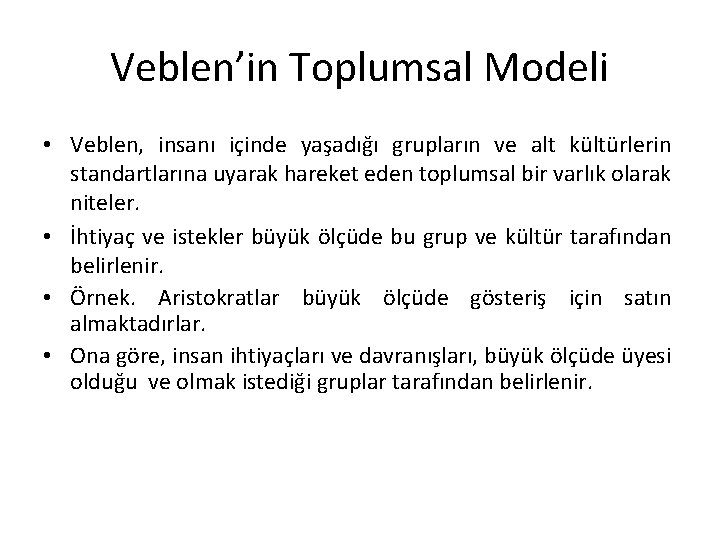 Veblen’in Toplumsal Modeli

• Veblen, insanı içinde yaşadığı grupların ve alt kültürlerin standartlarına uyarak hareket eden toplumsal bir varlık olarak niteler.

• İhtiyaç ve istekler büyük ölçüde bu grup ve kültür tarafından belirlenir.

• Örnek. Aristokratlar büyük ölçüde gösteriş için satın almaktadırlar.

• Ona göre, insan ihtiyaçları ve davranışları, büyük ölçüde üyesi olduğu ve olmak istediği gruplar tarafından belirlenir.